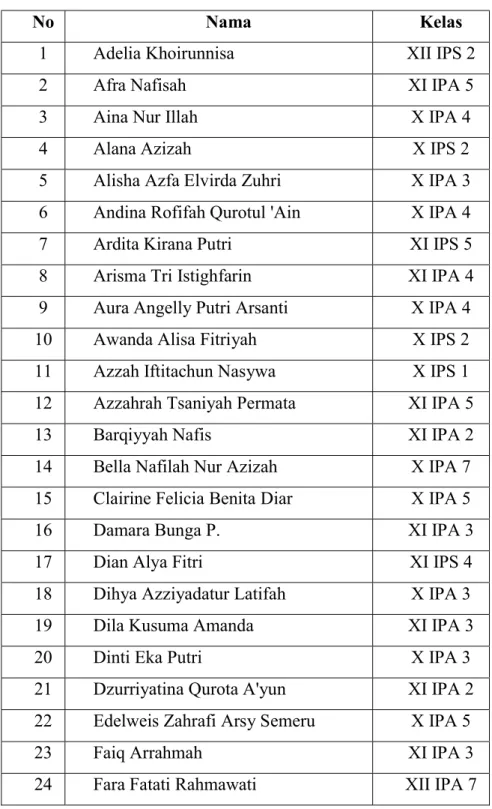 | No | Nama | Kelas |
|---|---|---|
| 1 | Adelia Khoirunnisa | XII IPS 2 |
| 2 | Afra Nafisah | XI IPA 5 |
| 3 | Aina Nur Illah | X IPA 4 |
| 4 | Alana Azizah | X IPS 2 |
| 5 | Alisha Azfa Elvirda Zuhri | X IPA 3 |
| 6 | Andina Rofifah Qurotul 'Ain | X IPA 4 |
| 7 | Ardita Kirana Putri | XI IPS 5 |
| 8 | Arisma Tri Istighfarin | XI IPA 4 |
| 9 | Aura Angelly Putri Arsanti | X IPA 4 |
| 10 | Awanda Alisa Fitriyah | X IPS 2 |
| 11 | Azzah Iftitachun Nasywa | X IPS 1 |
| 12 | Azzahrah Tsaniyah Permata | XI IPA 5 |
| 13 | Barqiyyah Nafis | XI IPA 2 |
| 14 | Bella Nafilah Nur Azizah | X IPA 7 |
| 15 | Clairine Felicia Benita Diar | X IPA 5 |
| 16 | Damara Bunga P. | XI IPA 3 |
| 17 | Dian Alya Fitri | XI IPS 4 |
| 18 | Dihya Azziyadatur Latifah | X IPA 3 |
| 19 | Dila Kusuma Amanda | XI IPA 3 |
| 20 | Dinti Eka Putri | X IPA 3 |
| 21 | Dzurriyatina Qurota A'yun | XI IPA 2 |
| 22 | Edelweis Zahrafi Arsy Semeru | X IPA 5 |
| 23 | Faiq Arrahmah | XI IPA 3 |
| 24 | Fara Fatati Rahmawati | XII IPA 7 |